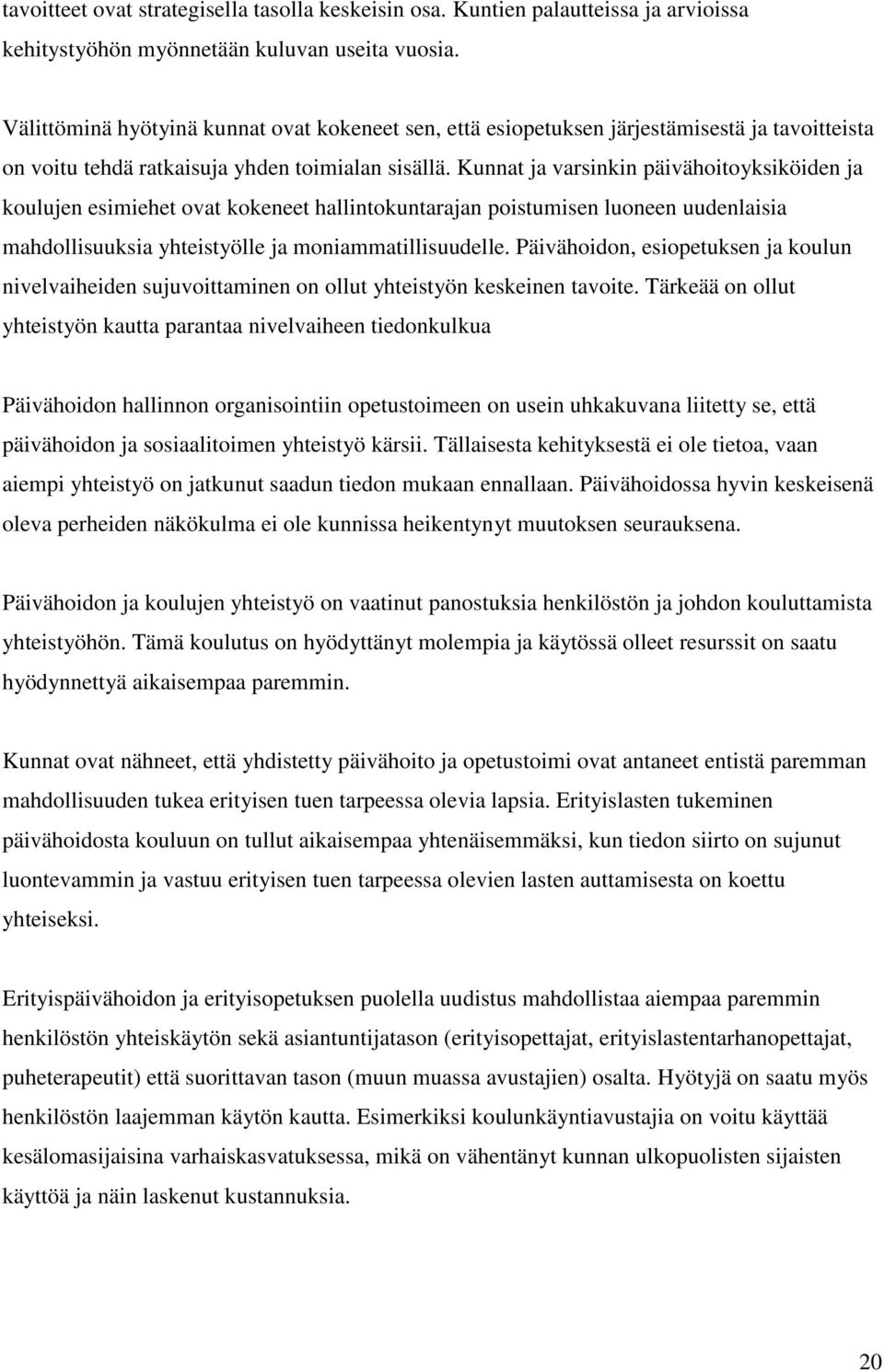 tavoitteet ovat strategisella tasolla keskeisin osa. Kuntien palautteissa ja arvioissa kehitystyöhön myönnetään kuluvan useita vuosia.

Välittöminä hyötyinä kunnat ovat kokeneet sen, että esiopetuksen järjestämisestä ja tavoitteista on voitu tehdä ratkaisuja yhden toimialan sisällä. Kunnat ja varsinkin päivähoitoyksiköiden ja koulujen esimiehet ovat kokeneet hallintokuntarajan poistumisen luoneen uudenlaisia mahdollisuuksia yhteistyölle ja moniammatillisuudelle. Päivähoidon, esiopetuksen ja koulun nivelvaiheiden sujuvoittaminen on ollut yhteistyön keskeinen tavoite. Tärkeää on ollut yhteistyön kautta parantaa nivelvaiheen tiedonkulkua

Päivähoidon hallinnon organisointiin opetustoimeen on usein uhkakuvana liitetty se, että päivähoidon ja sosiaalitoimen yhteistyö kärsii. Tällaisesta kehityksestä ei ole tietoa, vaan aiempi yhteistyö on jatkunut saadun tiedon mukaan ennallaan. Päivähoidossa hyvin keskeisenä oleva perheiden näkökulma ei ole kunnissa heikentynyt muutoksen seurauksena.

Päivähoidon ja koulujen yhteistyö on vaatinut panostuksia henkilöstön ja johdon kouluttamista yhteistyöhön. Tämä koulutus on hyödyttänyt molempia ja käytössä olleet resurssit on saatu hyödynnettyä aikaisempaa paremmin.

Kunnat ovat nähneet, että yhdistetty päivähoito ja opetustoimi ovat antaneet entistä paremman mahdollisuuden tukea erityisen tuen tarpeessa olevia lapsia. Erityislasten tukeminen päivähoidosta kouluun on tullut aikaisempaa yhtenäisemmäksi, kun tiedon siirto on sujunut luontevammin ja vastuu erityisen tuen tarpeessa olevien lasten auttamisesta on koettu yhteiseksi.

Erityispäivähoidon ja erityisopetuksen puolella uudistus mahdollistaa aiempaa paremmin henkilöstön yhteiskäytön sekä asiantuntijatason (erityisopettajat, erityislastentarhanopettajat, puheterapeutit) että suorittavan tason (muun muassa avustajien) osalta. Hyötyjä on saatu myös henkilöstön laajemman käytön kautta. Esimerkiksi koulunkäyntiavustajia on voitu käyttää kesälomasijaisina varhaiskasvatuksessa, mikä on vähentänyt kunnan ulkopuolisten sijaisten käyttöä ja näin laskenut kustannuksia.

20